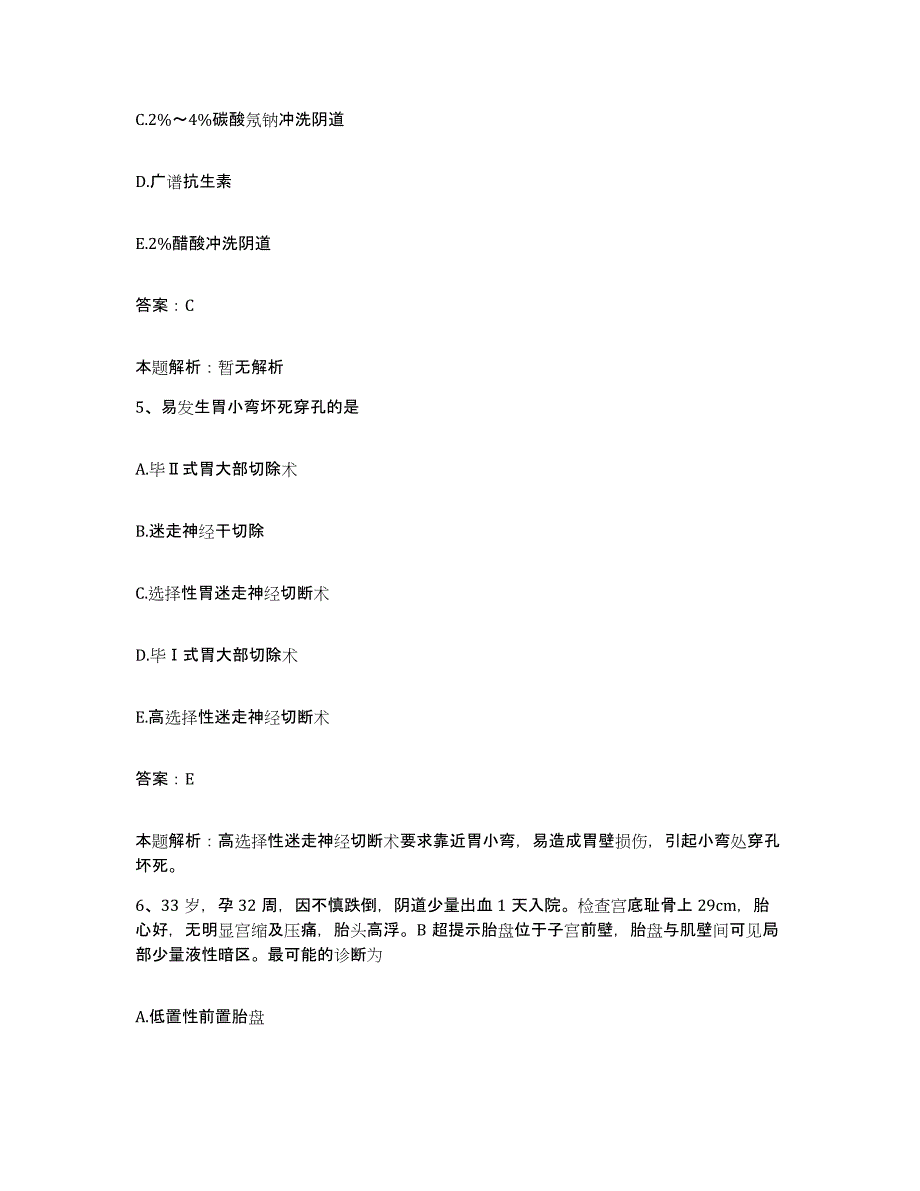 C.2%～4%碳酸氢钠冲洗阴道

D.广谱抗生素

E.2%醋酸冲洗阴道

答案：C

本题解析：暂无解析

5、易发生胃小弯坏死穿孔的是

A.毕Ⅱ式胃大部切除术

B.迷走神经干切除

C.选择性胃迷走神经切断术

D.毕Ⅰ式胃大部切除术

E.高选择性迷走神经切断术

答案：E

本题解析：高选择性迷走神经切断术要求靠近胃小弯，易造成胃壁损伤，引起小弯处穿孔坏死。

6、33岁，孕32周，因不慎跌倒，阴道少量出血1天入院。检查宫底耻骨上29cm，胎心好，无明显宫缩及压痛，胎头高浮。B超提示胎盘位于子宫前壁，胎盘与肌壁间可见局部少量液性暗区。最可能的诊断为

A.低置性前置胎盘